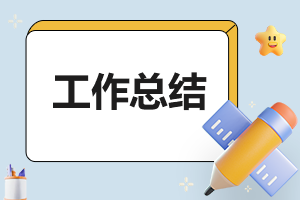 工作总结